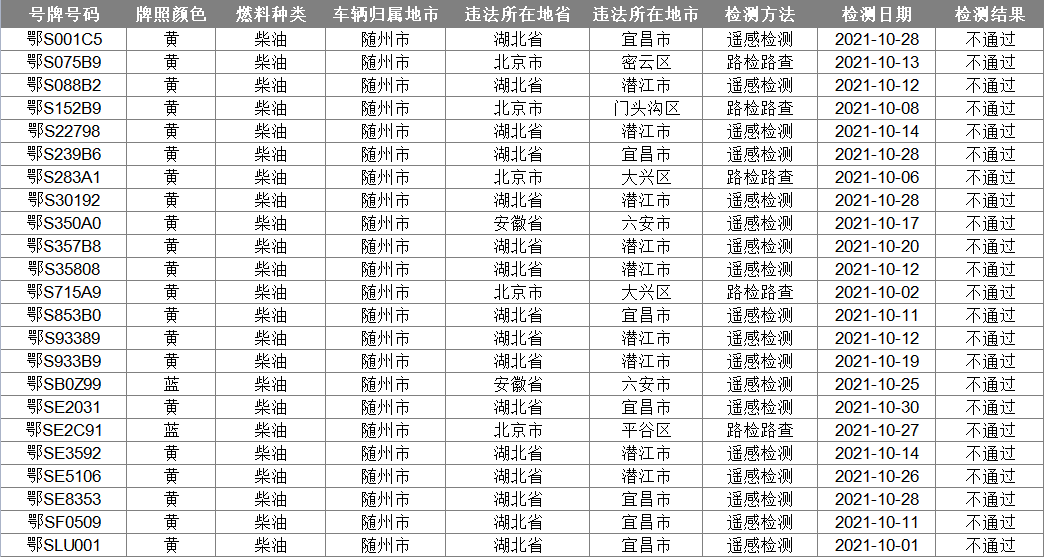 | 号牌号码 | 牌照颜色 | 燃料种类 | 车辆归属地市 | 违法所在地省 | 违法所在地市 | 检测方法 | 检测日期 | 检测结果 |
|---|---|---|---|---|---|---|---|---|
| 鄂S001C5 | 黄 | 柴油 | 随州市 | 湖北省 | 宜昌市 | 遥感检测 | 2021-10-28 | 不通过 |
| 鄂S075B9 | 黄 | 柴油 | 随州市 | 北京市 | 密云区 | 路检路查 | 2021-10-13 | 不通过 |
| 鄂S088B2 | 黄 | 柴油 | 随州市 | 湖北省 | 潜江市 | 遥感检测 | 2021-10-12 | 不通过 |
| 鄂S152B9 | 黄 | 柴油 | 随州市 | 北京市 | 门头沟区 | 路检路查 | 2021-10-08 | 不通过 |
| 鄂S22798 | 黄 | 柴油 | 随州市 | 湖北省 | 潜江市 | 遥感检测 | 2021-10-14 | 不通过 |
| 鄂S239B6 | 黄 | 柴油 | 随州市 | 湖北省 | 宜昌市 | 遥感检测 | 2021-10-28 | 不通过 |
| 鄂S283A1 | 黄 | 柴油 | 随州市 | 北京市 | 大兴区 | 路检路查 | 2021-10-06 | 不通过 |
| 鄂S30192 | 黄 | 柴油 | 随州市 | 湖北省 | 潜江市 | 遥感检测 | 2021-10-28 | 不通过 |
| 鄂S350A0 | 黄 | 柴油 | 随州市 | 安徽省 | 六安市 | 遥感检测 | 2021-10-17 | 不通过 |
| 鄂S357B8 | 黄 | 柴油 | 随州市 | 湖北省 | 潜江市 | 遥感检测 | 2021-10-20 | 不通过 |
| 鄂S35808 | 黄 | 柴油 | 随州市 | 湖北省 | 潜江市 | 遥感检测 | 2021-10-12 | 不通过 |
| 鄂S715A9 | 黄 | 柴油 | 随州市 | 北京市 | 大兴区 | 路检路查 | 2021-10-02 | 不通过 |
| 鄂S853B0 | 黄 | 柴油 | 随州市 | 湖北省 | 宜昌市 | 遥感检测 | 2021-10-11 | 不通过 |
| 鄂S93389 | 黄 | 柴油 | 随州市 | 湖北省 | 潜江市 | 遥感检测 | 2021-10-12 | 不通过 |
| 鄂S933B9 | 黄 | 柴油 | 随州市 | 湖北省 | 潜江市 | 遥感检测 | 2021-10-19 | 不通过 |
| 鄂SB0Z99 | 蓝 | 柴油 | 随州市 | 安徽省 | 六安市 | 遥感检测 | 2021-10-25 | 不通过 |
| 鄂SE2031 | 黄 | 柴油 | 随州市 | 湖北省 | 宜昌市 | 遥感检测 | 2021-10-30 | 不通过 |
| 鄂SE2C91 | 蓝 | 柴油 | 随州市 | 北京市 | 平谷区 | 路检路查 | 2021-10-27 | 不通过 |
| 鄂SE3592 | 黄 | 柴油 | 随州市 | 湖北省 | 潜江市 | 遥感检测 | 2021-10-14 | 不通过 |
| 鄂SE5106 | 黄 | 柴油 | 随州市 | 湖北省 | 潜江市 | 遥感检测 | 2021-10-26 | 不通过 |
| 鄂SE8353 | 黄 | 柴油 | 随州市 | 湖北省 | 宜昌市 | 遥感检测 | 2021-10-28 | 不通过 |
| 鄂SF0509 | 黄 | 柴油 | 随州市 | 湖北省 | 宜昌市 | 遥感检测 | 2021-10-11 | 不通过 |
| 鄂SLU001 | 黄 | 柴油 | 随州市 | 湖北省 | 宜昌市 | 遥感检测 | 2021-10-01 | 不通过 |